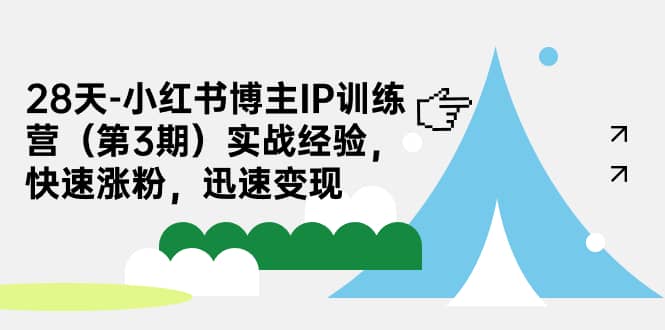 28天-小红书博主IP训练营（第3期）实战经验，快速涨粉，迅速变现